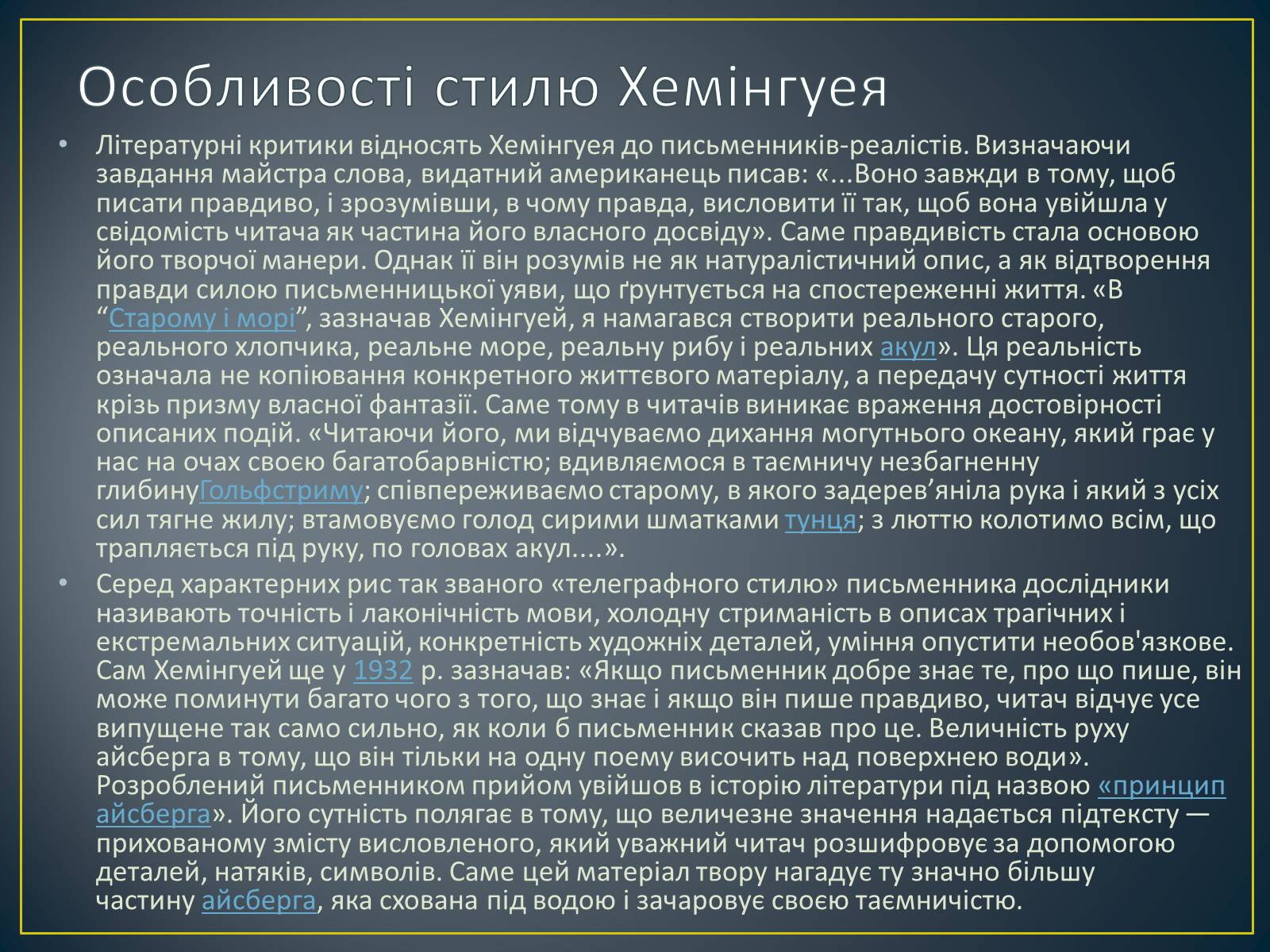 Особливості стилю Хемінгуея

• Літературні критики відносять Хемінгуея до письменників-реалістів. Визначаючи завдання майстра слова, видатний американець писав: «...Воно завжди в тому, щоб писати правдиво, і зрозумівши, в чому правда, висловити її так, щоб вона увійшла у свідомість читача як частина його власного досвіду». Саме правдивість стала основою його творчої манери. Однак її він розумів не як натуралістичний опис, а як відтворення правди силою письменницької уяви, що ґрунтується на спостереженні життя. «В “Старому і морі”, зазначав Хемінгуей, я намагався створити реального старого, реального хлопчика, реальне море, реальну рибу і реальних акул». Ця реальність означала не копіювання конкретного життєвого матеріалу, а передачу сутності життя крізь призму власної фантазії. Саме тому в читачів виникає враження достовірності описаних подій. «Читаючи його, ми відчуваємо дихання могутнього океану, який грає у нас на очах своєю багатобарвністю; вдивляємося в таємничу незбагненну глибинуГольфстриму; співпереживаємо старому, в якого задерев’яніла рука і який з усіх сил тягне жилу; втамовуємо голод сирими шматками тунця; з люттю колотимо всім, що трапляється під руку, по головах акул....».

• Серед характерних рис так званого «телеграфного стилю» письменника дослідники називають точність і лаконічність мови, холодну стриманість в описах трагічних і екстремальних ситуацій, конкретність художніх деталей, уміння опустити необов'язкове. Сам Хемінгуей ще у 1932 р. зазначав: «Якщо письменник добре знає те, про що пише, він може поминути багато чого з того, що знає і якщо він пише правдиво, читач відчує усе випущене так само сильно, як коли б письменник сказав про це. Величність руху айсберга в тому, що він тільки на одну поему височить над поверхнею води». Розроблений письменником прийом увійшов в історію літератури під назвою «принцип айсберга». Його сутність полягає в тому, що величезне значення надається підтексту — прихованому змісту висловленого, який уважний читач розшифровує за допомогою деталей, натяків, символів. Саме цей матеріал твору нагадує ту значно більшу частину айсберга, яка схована під водою і зачаровує своєю таємничістю.